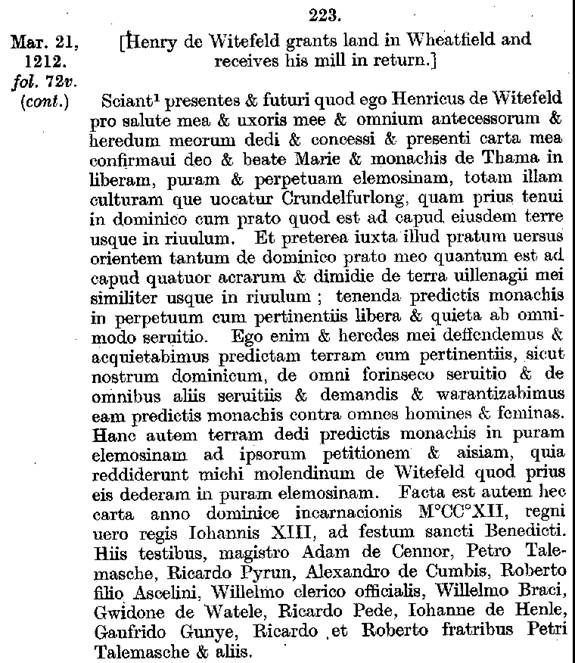 223.

Mar. 21, 1212. fol. 72v. (cont.)

[Henry de Witefeld grants land in Wheatfield and receives his mill in return.]

Sciant¹ presentes & futuri quod ego Henricus de Witefeld pro salute mea & uxoris mee & omnium antecessorum & heredum meorum dedi & concessi & presenti carta mea confirmaui deo & beate Marie & monachis de Thama in liberam, puram & perpetuam elemosinam, totam illam culturam que uocatur Crundelfurlong, quam prius tenui in dominico cum prato quod est ad capud eiusdem terre usque in riuulum. Et preterea iuxta illud pratum uersus orientem tantum de dominico prato meo quantum est ad capud quatuor acrarum & dimidie de terra uillenagii mei similiter usque in riuulum ; tenenda predictis monachis in perpetuum cum pertinentiis libera & quieta ab omnimodo seruitio. Ego enim & heredes mei deffendemus & acquietabimus predictam terram cum pertinentiis, sicut nostrum dominicum, de omni forinseco seruitio & de omnibus aliis seruitiis & demandis & warantizabimus eam predictis monachis contra omnes homines & feminas. Hanc autem terram dedi predictis monachis in puram elemosinam ad ipsorum petitionem & aisiam, quia reddiderunt michi molendinum de Witefeld quod prius eis dederam in puram elemosinam. Facta est autem hec carta anno dominice incarnacionis M°CC°XII, regni uero regis Iohannis XIII, ad festum sancti Benedicti. Hiis testibus, magistro Adam de Cennor, Petro Talemasche, Ricardo Pyrun, Alexandro de Cumbis, Roberto filio Ascelini, Willelmo clerico officialis, Willelmo Braci, Gwidone de Watele, Ricardo Pede, Iohanne de Henle, Gaufrido Gunye, Ricardo et Roberto fratribus Petri Talemasche & aliis.